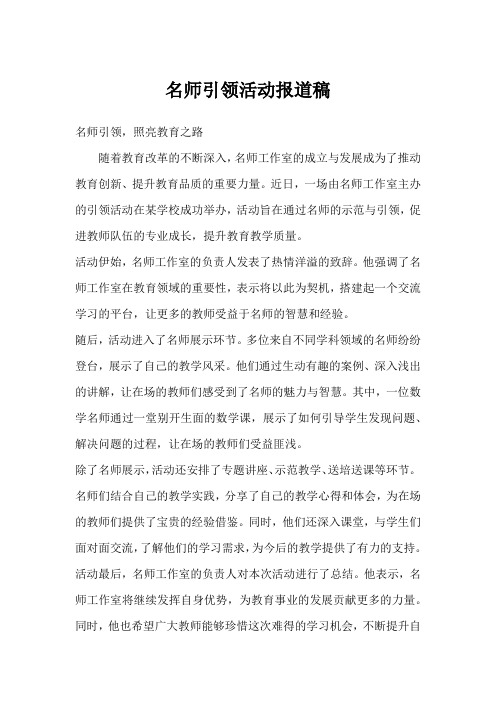 名师引领活动报道稿

名师引领，照亮教育之路

随着教育改革的不断深入，名师工作室的成立与发展成为了推动教育创新、提升教育品质的重要力量。近日，一场由名师工作室主办的引领活动在某学校成功举办，活动旨在通过名师的示范与引领，促进教师队伍的专业成长，提升教育教学质量。

活动伊始，名师工作室的负责人发表了热情洋溢的致辞。他强调了名师工作室在教育领域的重要性，表示将以此为契机，搭建起一个交流学习的平台，让更多的教师受益于名师的智慧和经验。

随后，活动进入了名师展示环节。多位来自不同学科领域的名师纷纷登台，展示了自己的教学风采。他们通过生动有趣的案例、深入浅出的讲解，让在场的教师们感受到了名师的魅力与智慧。其中，一位数学名师通过一堂别开生面的数学课，展示了如何引导学生发现问题、解决问题的过程，让在场的教师们受益匪浅。

除了名师展示，活动还安排了专题讲座、示范教学、送培送课等环节。名师们结合自己的教学实践，分享了自己的教学心得和体会，为在场的教师们提供了宝贵的经验借鉴。同时，他们还深入课堂，与学生们面对面交流，了解他们的学习需求，为今后的教学提供了有力的支持。

活动最后，名师工作室的负责人对本次活动进行了总结。他表示，名师工作室将继续发挥自身优势，为教育事业的发展贡献更多的力量。同时，他也希望广大教师能够珍惜这次难得的学习机会，不断提升自